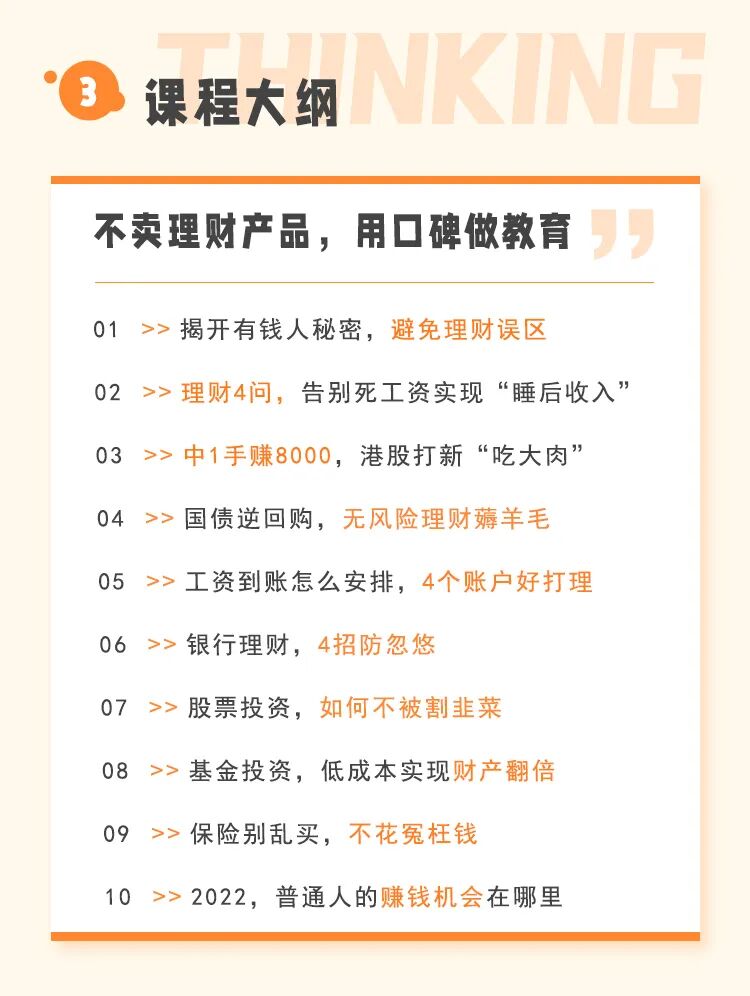 THINKING

3 课程大纲

不卖理财产品，用口碑做教育

01 >> 揭开有钱人秘密，避免理财误区

02 >> 理财4问，告别死工资实现“睡后收入”

03 >> 中1手赚8000，港股打新“吃大肉”

04 >> 国债逆回购，无风险理财薅羊毛

05 >> 工资到账怎么安排，4个账户好打理

06 >> 银行理财，4招防忽悠

07 >> 股票投资，如何不被割韭菜

08 >> 基金投资，低成本实现财产翻倍

09 >> 保险别乱买，不花冤枉钱

10 >> 2022，普通人的赚钱机会在哪里